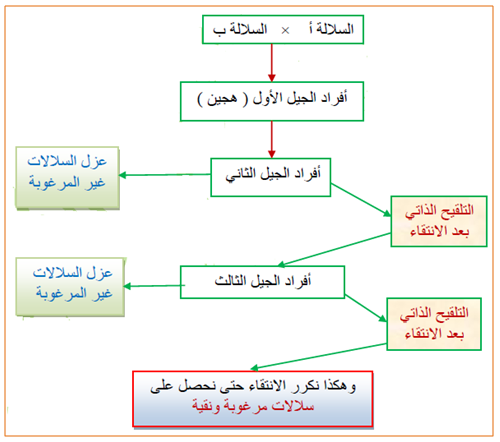 السلالة أ × السلالة ب

أفراد الجيل الأول ( هجين )

أفراد الجيل الثاني

عزل السلالات غير المرغوبة

التلقيح الذاتي بعد الانتقاء

أفراد الجيل الثالث

عزل السلالات غير المرغوبة

التلقيح الذاتي بعد الانتقاء

وهكذا نكرر الانتقاء حتى نحصل على سلالات مرغوبة ونقية